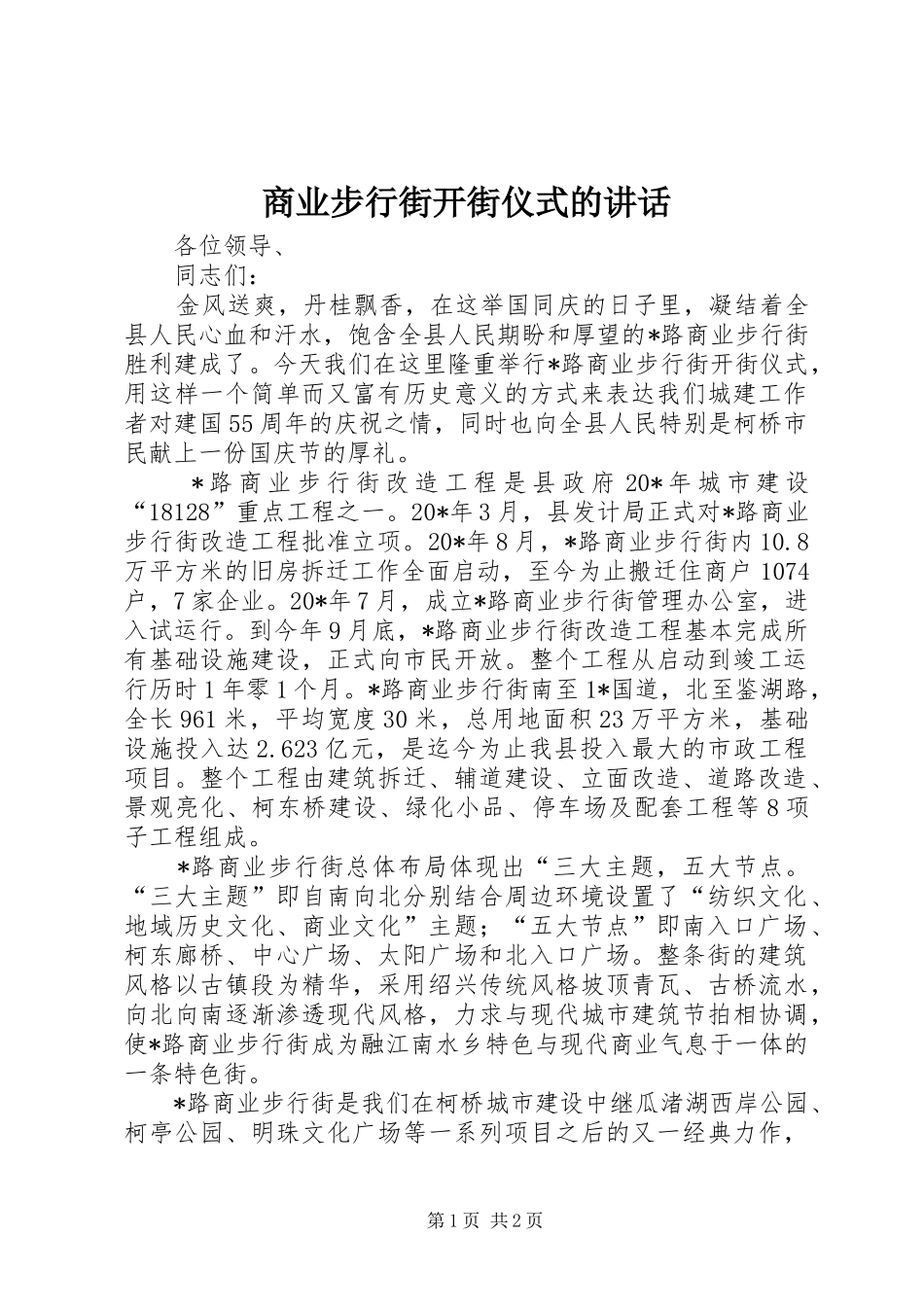 商业步行街开街仪式的讲话

各位领导、

同志们：

金风送爽，丹桂飘香，在这举国同庆的日子里，凝结着全县人民心血和汗水，饱含全县人民期盼和厚望的*路商业步行街胜利建成了。今天我们在这里隆重举行*路商业步行街开街仪式，用这样一个简单而又富有历史意义的方式来表达我们城建工作者对建国55周年的庆祝之情，同时也向全县人民特别是柯桥市民献上一份国庆节的厚礼。

*路商业步行街改造工程是县政府20*年城市建设“18128”重点工程之一。20*年3月，县发计局正式对*路商业步行街改造工程批准立项。20*年8月，*路商业步行街内10.8万平方米的旧房拆迁工作全面启动，至今为止搬迁住商户1074户，7家企业。20*年7月，成立*路商业步行街管理办公室，进入试运行。到今年9月底，*路商业步行街改造工程基本完成所有基础设施建设，正式向市民开放。整个工程从启动到竣工运行历时1年零1个月。*路商业步行街南至1*国道，北至鉴湖路，全长961米，平均宽度30米，总用地面积23万平方米，基础设施投入达2.623亿元，是迄今为止我县投入最大的市政工程项目。整个工程由建筑拆迁、辅道建设、立面改造、道路改造、景观亮化、柯东桥建设、绿化小品、停车场及配套工程等8项子工程组成。

*路商业步行街总体布局体现出“三大主题，五大节点。“三大主题”即自南向北分别结合周边环境设置了“纺织文化、地域历史文化、商业文化”主题；“五大节点”即南入口广场、柯东廊桥、中心广场、太阳广场和北入口广场。整条街的建筑风格以古镇段为精华，采用绍兴传统风格坡顶青瓦、古桥流水，向北向南逐渐渗透现代风格，力求与现代城市建筑节拍相协调，使*路商业步行街成为融江南水乡特色与现代商业气息于一体的一条特色街。

*路商业步行街是我们在柯桥城市建设中继瓜渚湖西岸公园、柯亭公园、明珠文化广场等一系列项目之后的又一经典力作，

第1页 共2页